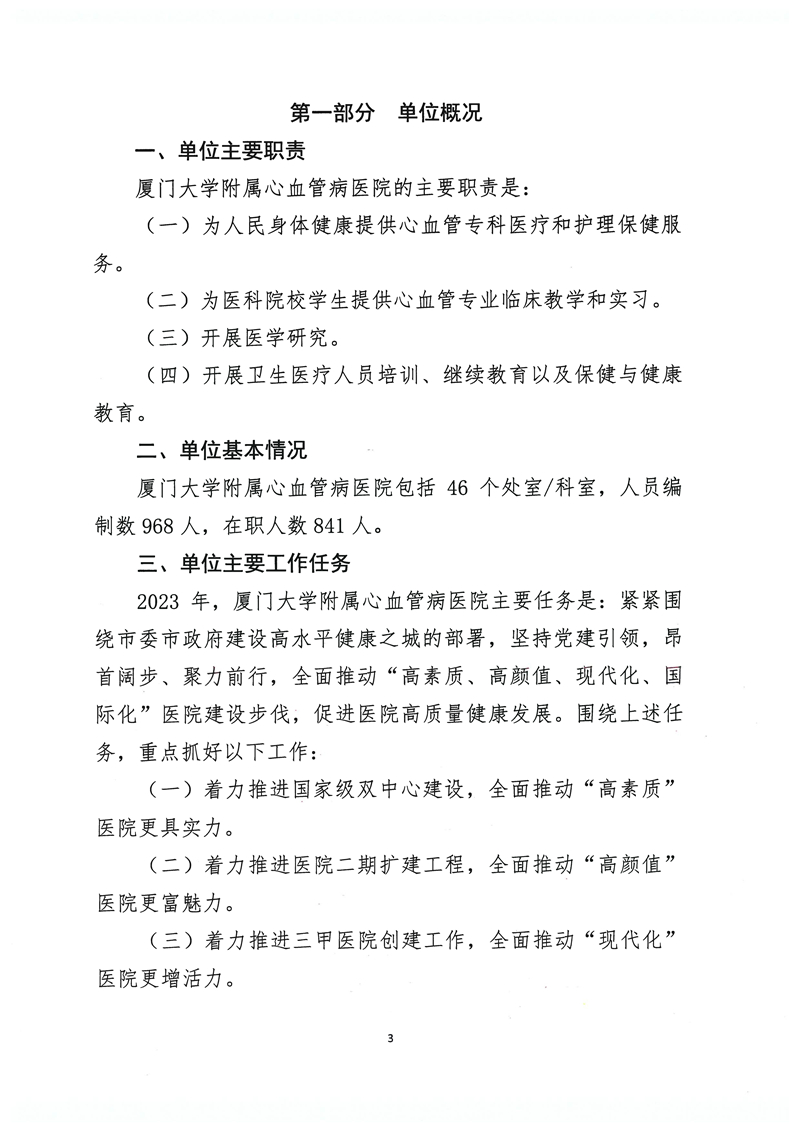 第一部分　单位概况

一、单位主要职责

厦门大学附属心血管病医院的主要职责是：

（一）为人民身体健康提供心血管专科医疗和护理保健服务。

（二）为医科院校学生提供心血管专业临床教学和实习。

（三）开展医学研究。

（四）开展卫生医疗人员培训、继续教育以及保健与健康教育。

二、单位基本情况

厦门大学附属心血管病医院包括 46 个处室/科室，人员编制数 968 人，在职人数 841 人。

三、单位主要工作任务

2023 年，厦门大学附属心血管病医院主要任务是：紧紧围绕市委市政府建设高水平健康之城的部署，坚持党建引领，昂首阔步、聚力前行，全面推动“高素质、高颜值、现代化、国际化”医院建设步伐，促进医院高质量健康发展。围绕上述任务，重点抓好以下工作：

（一）着力推进国家级双中心建设，全面推动“高素质”医院更具实力。

（二）着力推进医院二期扩建工程，全面推动“高颜值”医院更富魅力。

（三）着力推进三甲医院创建工作，全面推动“现代化”医院更增活力。

3